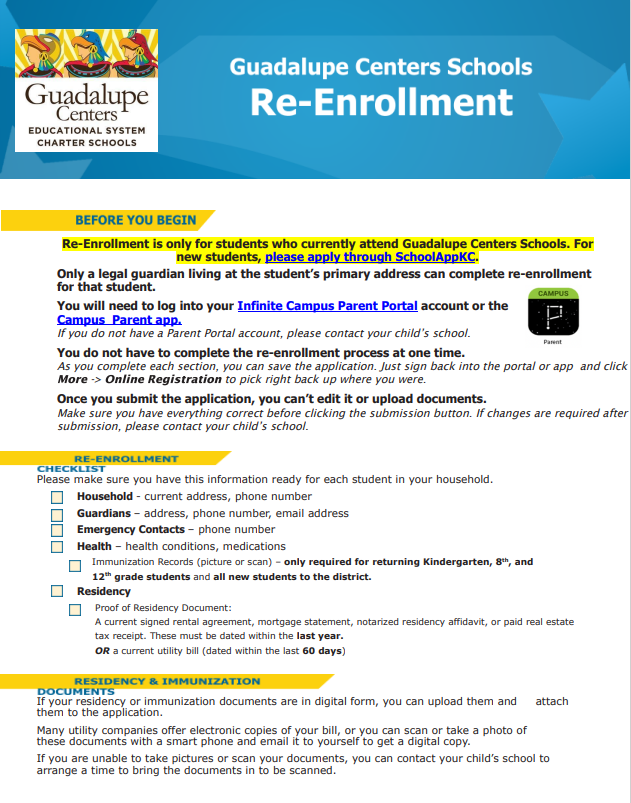 Guadalupe Centers
EDUCATIONAL SYSTEM
CHARTER SCHOOLS

Guadalupe Centers Schools
Re-Enrollment

BEFORE YOU BEGIN

Re-Enrollment is only for students who currently attend Guadalupe Centers Schools. For new students, please apply through SchoolAppKC.

Only a legal guardian living at the student's primary address can complete re-enrollment for that student.

You will need to log into your Infinite Campus Parent Portal account or the Campus Parent app.
If you do not have a Parent Portal account, please contact your child's school.

CAMPUS
Parent

You do not have to complete the re-enrollment process at one time.
As you complete each section, you can save the application. Just sign back into the portal or app and click More -> Online Registration to pick right back up where you were.

Once you submit the application, you can't edit it or upload documents.
Make sure you have everything correct before clicking the submission button. If changes are required after submission, please contact your child's school.

RE-ENROLLMENT CHECKLIST
Please make sure you have this information ready for each student in your household.

Household - current address, phone number
Guardians – address, phone number, email address
Emergency Contacts – phone number
Health – health conditions, medications
Immunization Records (picture or scan) – only required for returning Kindergarten, 8th, and 12th grade students and all new students to the district.
Residency
Proof of Residency Document:
A current signed rental agreement, mortgage statement, notarized residency affidavit, or paid real estate tax receipt. These must be dated within the last year.
OR a current utility bill (dated within the last 60 days)

RESIDENCY & IMMUNIZATION DOCUMENTS
If your residency or immunization documents are in digital form, you can upload them and attach them to the application.

Many utility companies offer electronic copies of your bill, or you can scan or take a photo of these documents with a smart phone and email it to yourself to get a digital copy.

If you are unable to take pictures or scan your documents, you can contact your child's school to arrange a time to bring the documents in to be scanned.